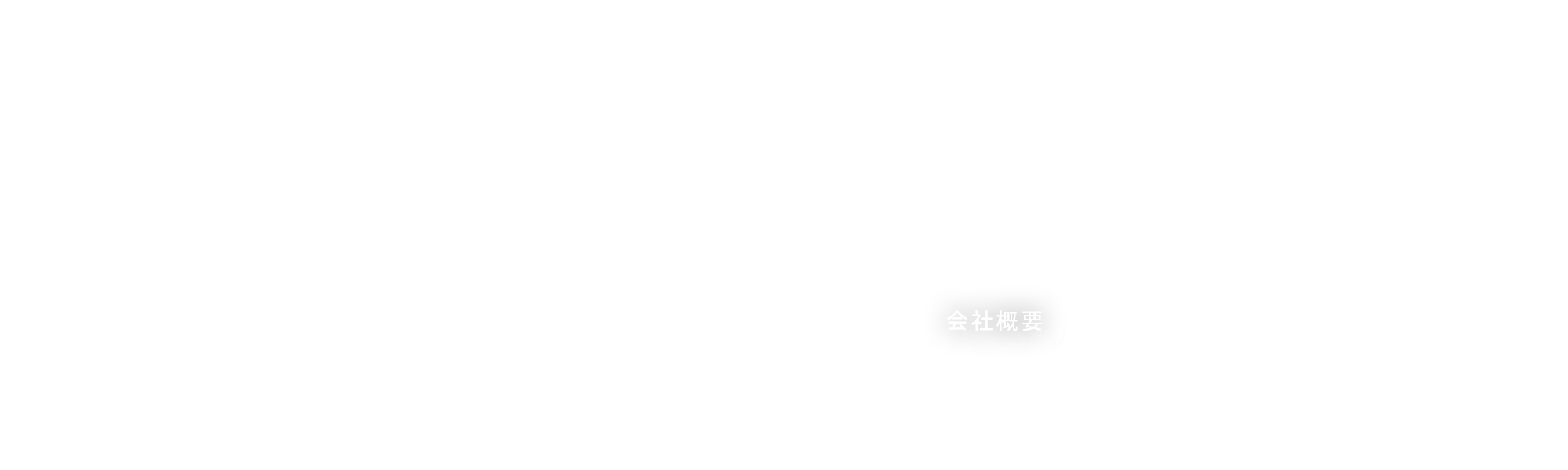 会社概要